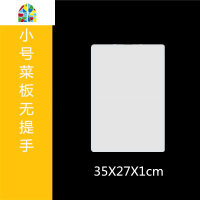 小号菜板无提手

35X27X1cm